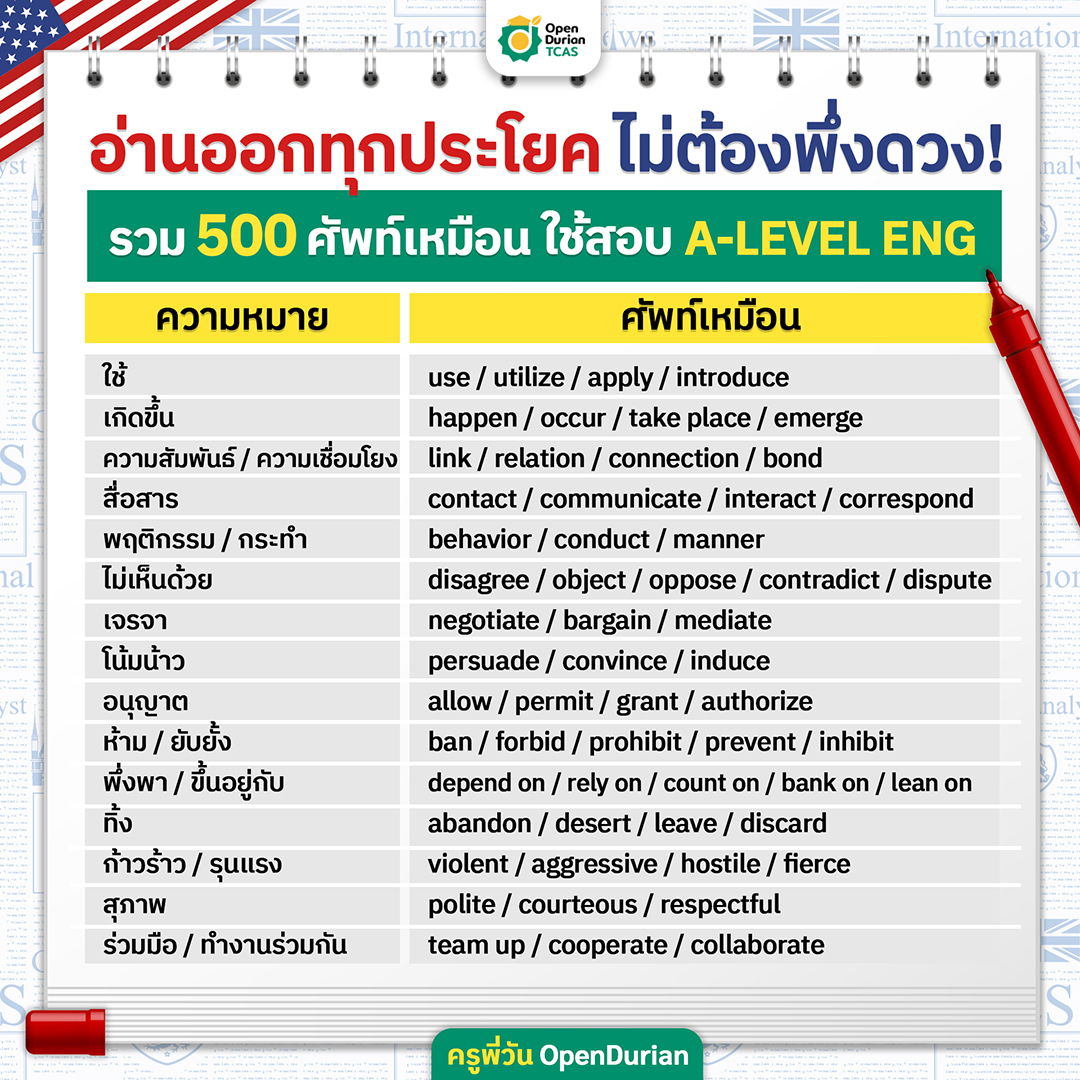 Open Durian TCAS

อ่านออกทุกประโยค ไม่ต้องพึ่งดวง!

รวม 500 ศัพท์เหมือน ใช้สอบ A-LEVEL ENG

| ความหมาย | ศัพท์เหมือน |
|---|---|
| ใช้ | use / utilize / apply / introduce |
| เกิดขึ้น | happen / occur / take place / emerge |
| ความสัมพันธ์ / ความเชื่อมโยง | link / relation / connection / bond |
| สื่อสาร | contact / communicate / interact / correspond |
| พฤติกรรม / กระทำ | behavior / conduct / manner |
| ไม่เห็นด้วย | disagree / object / oppose / contradict / dispute |
| เจรจา | negotiate / bargain / mediate |
| โน้มน้าว | persuade / convince / induce |
| อนุญาต | allow / permit / grant / authorize |
| ห้าม / ยับยั้ง | ban / forbid / prohibit / prevent / inhibit |
| พึ่งพา / ขึ้นอยู่กับ | depend on / rely on / count on / bank on / lean on |
| ทิ้ง | abandon / desert / leave / discard |
| ก้าวร้าว / รุนแรง | violent / aggressive / hostile / fierce |
| สุภาพ | polite / courteous / respectful |
| ร่วมมือ / ทำงานร่วมกัน | team up / cooperate / collaborate |

ครูพี่วัน OpenDurian